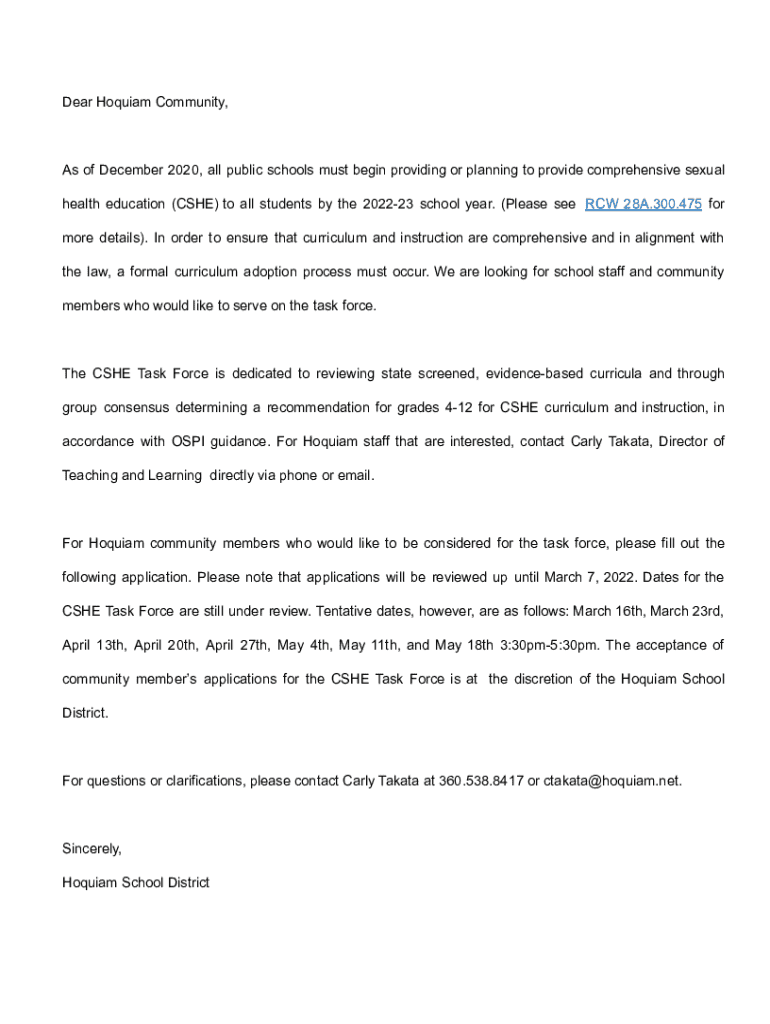 Dear Hoquiam Community,

As of December 2020, all public schools must begin providing or planning to provide comprehensive sexual health education (CSHE) to all students by the 2022-23 school year. (Please see RCW 28A.300.475 for more details). In order to ensure that curriculum and instruction are comprehensive and in alignment with the law, a formal curriculum adoption process must occur. We are looking for school staff and community members who would like to serve on the task force.

The CSHE Task Force is dedicated to reviewing state screened, evidence-based curricula and through group consensus determining a recommendation for grades 4-12 for CSHE curriculum and instruction, in accordance with OSPI guidance. For Hoquiam staff that are interested, contact Carly Takata, Director of Teaching and Learning directly via phone or email.

For Hoquiam community members who would like to be considered for the task force, please fill out the following application. Please note that applications will be reviewed up until March 7, 2022. Dates for the CSHE Task Force are still under review. Tentative dates, however, are as follows: March 16th, March 23rd, April 13th, April 20th, April 27th, May 4th, May 11th, and May 18th 3:30pm-5:30pm. The acceptance of community member's applications for the CSHE Task Force is at the discretion of the Hoquiam School District.

For questions or clarifications, please contact Carly Takata at 360.538.8417 or ctakata@hoquiam.net.

Sincerely,
Hoquiam School District